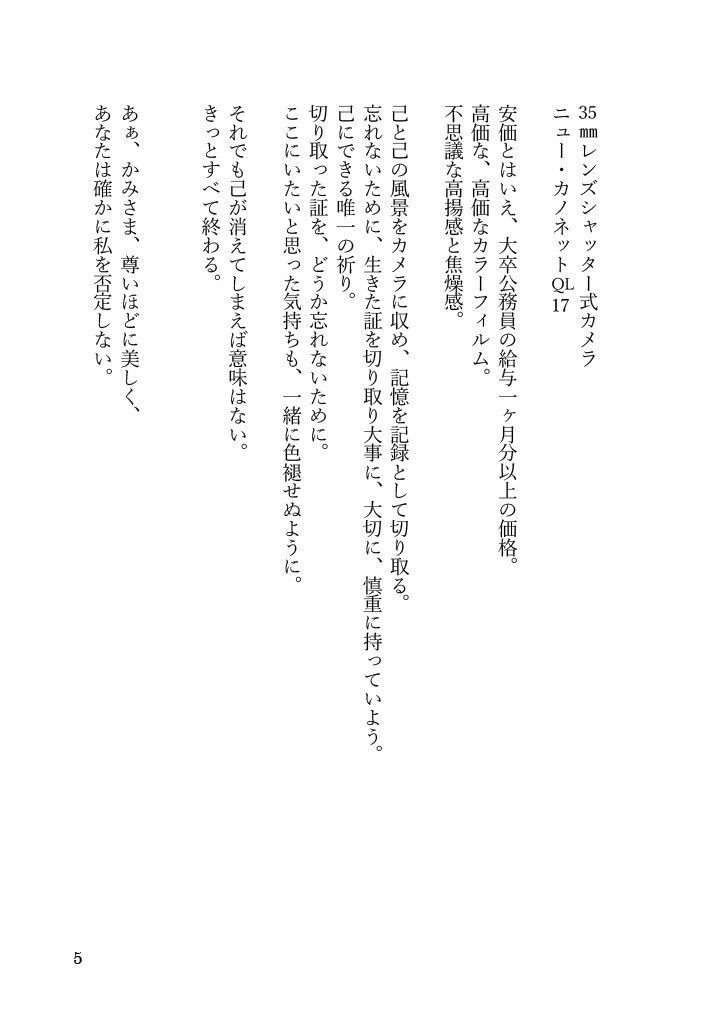 35㎜レンズシャッター式カメラ
ニュー・カノネットQL17

安価とはいえ、大卒公務員の給与一ヶ月分以上の価格。
高価な、高価なカラーフィルム。
不思議な高揚感と焦燥感。

己と己の風景をカメラに収め、記憶を記録として切り取る。
忘れないために、生きた証を切り取り大事に、大切に、慎重に持っていよう。
己にできる唯一の祈り。
切り取った証を、どうか忘れないために。
ここにいたいと思った気持ちも、一緒に色褪せぬように。

それでも己が消えてしまえば意味はない。
きっとすべて終わる。

あぁ、かみさま、尊いほどに美しく、
あなたは確かに私を否定しない。

5